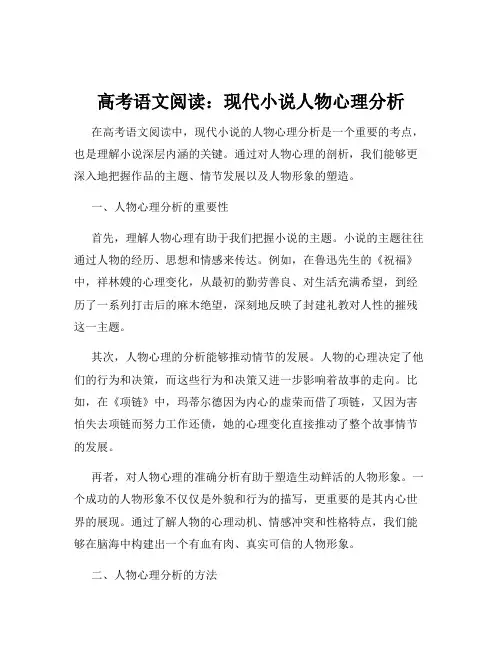 高考语文阅读：现代小说人物心理分析

在高考语文阅读中，现代小说的人物心理分析是一个重要的考点，也是理解小说深层内涵的关键。通过对人物心理的剖析，我们能够更深入地把握作品的主题、情节发展以及人物形象的塑造。

一、人物心理分析的重要性

首先，理解人物心理有助于我们把握小说的主题。小说的主题往往通过人物的经历、思想和情感来传达。例如，在鲁迅先生的《祝福》中，祥林嫂的心理变化，从最初的勤劳善良、对生活充满希望，到经历了一系列打击后的麻木绝望，深刻地反映了封建礼教对人性的摧残这一主题。

其次，人物心理的分析能够推动情节的发展。人物的心理决定了他们的行为和决策，而这些行为和决策又进一步影响着故事的走向。比如，在《项链》中，玛蒂尔德因为内心的虚荣而借了项链，又因为害怕失去项链而努力工作还债，她的心理变化直接推动了整个故事情节的发展。

再者，对人物心理的准确分析有助于塑造生动鲜活的人物形象。一个成功的人物形象不仅仅是外貌和行为的描写，更重要的是其内心世界的展现。通过了解人物的心理动机、情感冲突和性格特点，我们能够在脑海中构建出一个有血有肉、真实可信的人物形象。

二、人物心理分析的方法